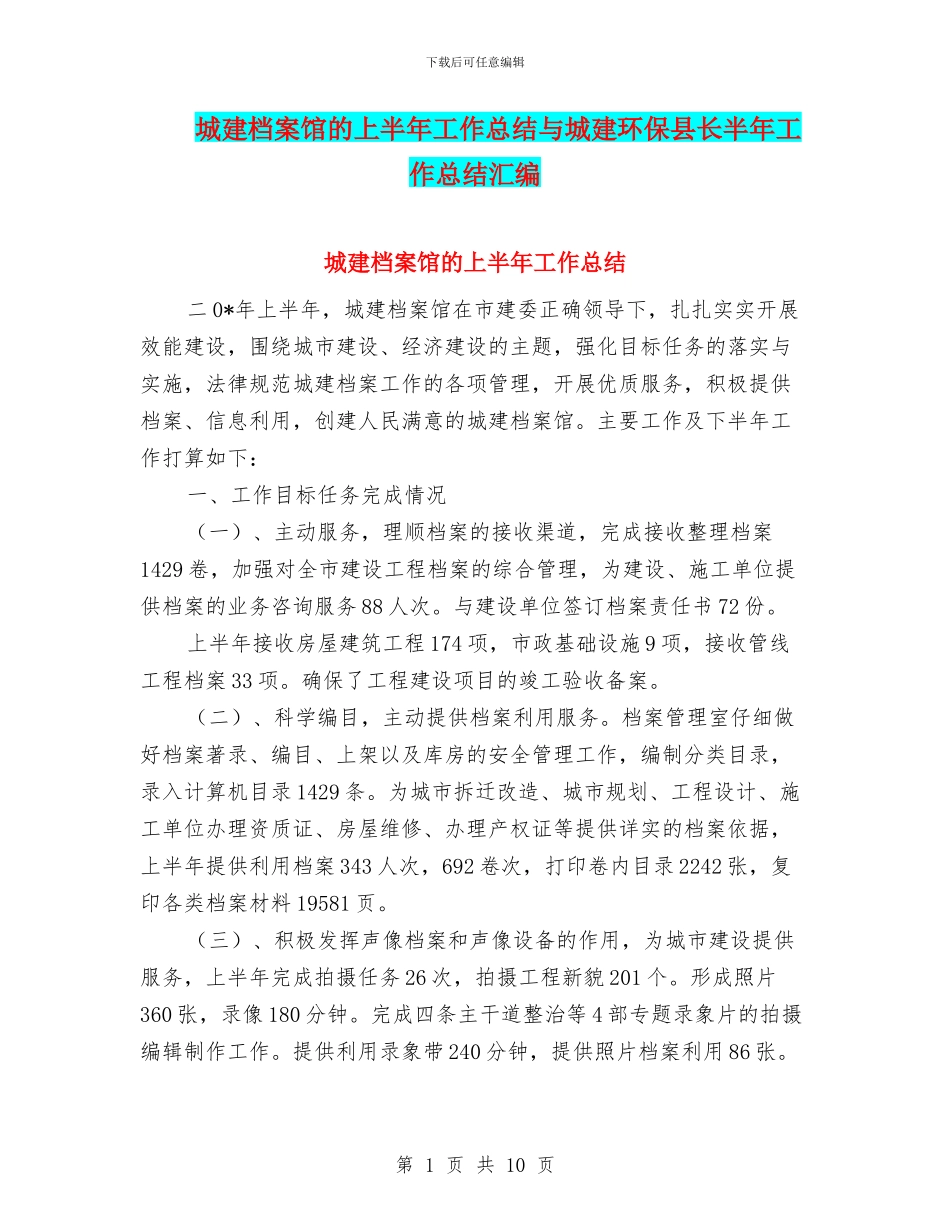 下载后可任意编辑

城建档案馆的上半年工作总结与城建环保县长半年工作总结汇编

城建档案馆的上半年工作总结

二0*年上半年，城建档案馆在市建委正确领导下，扎扎实实开展效能建设，围绕城市建设、经济建设的主题，强化目标任务的落实与实施，法律规范城建档案工作的各项管理，开展优质服务，积极提供档案、信息利用，创建人民满意的城建档案馆。主要工作及下半年工作打算如下：

一、工作目标任务完成情况

（一）、主动服务，理顺档案的接收渠道，完成接收整理档案1429卷，加强对全市建设工程档案的综合管理，为建设、施工单位提供档案的业务咨询服务88人次。与建设单位签订档案责任书72份。

上半年接收房屋建筑工程174项，市政基础设施9项，接收管线工程档案33项。确保了工程建设项目的竣工验收备案。

（二）、科学编目，主动提供档案利用服务。档案管理室仔细做好档案著录、编目、上架以及库房的安全管理工作，编制分类目录，录入计算机目录1429条。为城市拆迁改造、城市规划、工程设计、施工单位办理资质证、房屋维修、办理产权证等提供详实的档案依据，上半年提供利用档案343人次，692卷次，打印卷内目录2242张，复印各类档案材料19581页。

（三）、积极发挥声像档案和声像设备的作用，为城市建设提供服务，上半年完成拍摄任务26次，拍摄工程新貌201个。形成照片360张，录像180分钟。完成四条主干道整治等4部专题录象片的拍摄编辑制作工作。提供利用录象带240分钟，提供照片档案利用86张。

第 1 页 共 10 页